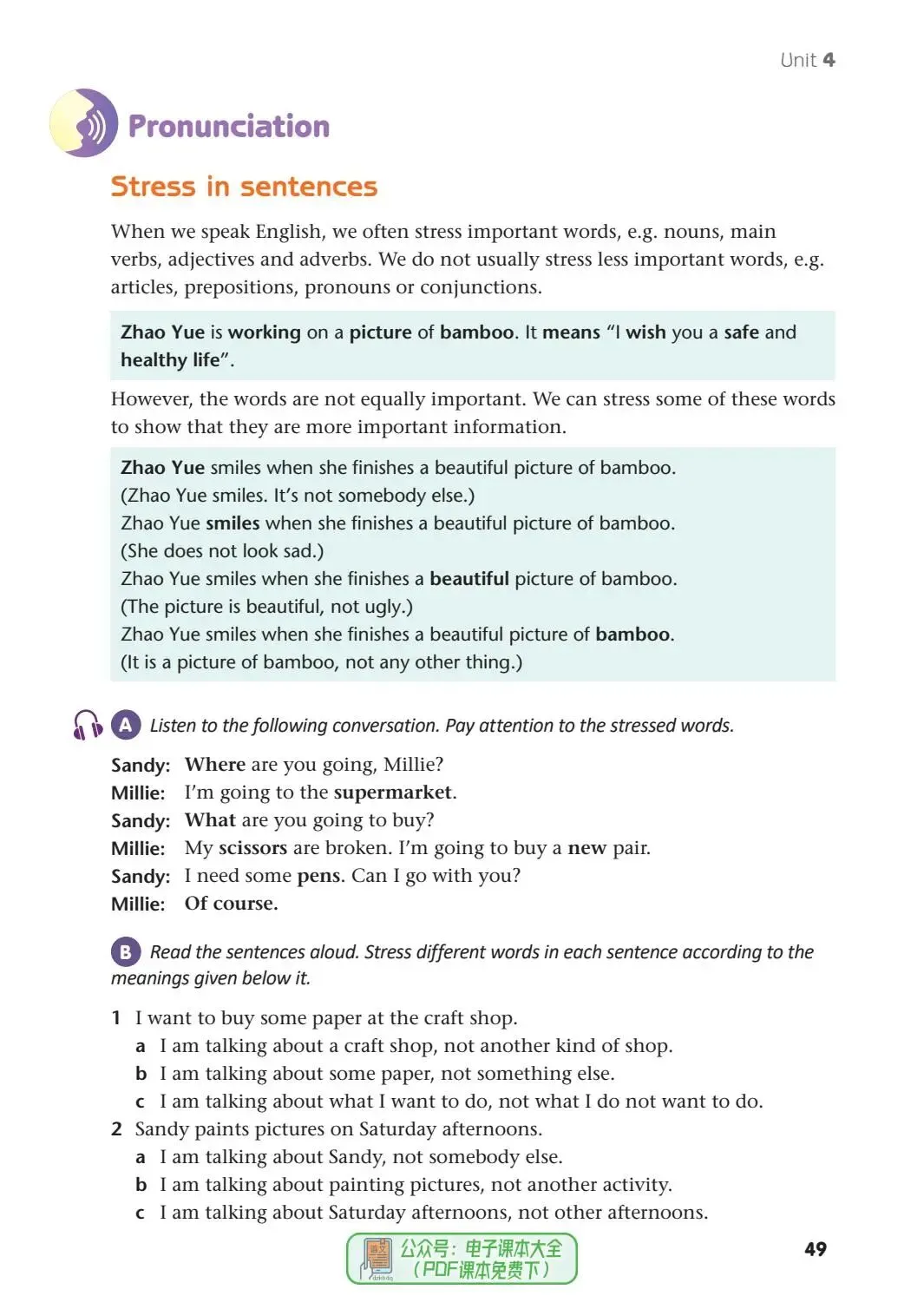 Unit 4

Pronunciation

Stress in sentences

When we speak English, we often stress important words, e.g. nouns, main verbs, adjectives and adverbs. We do not usually stress less important words, e.g. articles, prepositions, pronouns or conjunctions.

Zhao Yue is working on a picture of bamboo. It means "I wish you a safe and healthy life".

However, the words are not equally important. We can stress some of these words to show that they are more important information.

Zhao Yue smiles when she finishes a beautiful picture of bamboo.
(Zhao Yue smiles. It's not somebody else.)
Zhao Yue smiles when she finishes a beautiful picture of bamboo.
(She does not look sad.)
Zhao Yue smiles when she finishes a beautiful picture of bamboo.
(The picture is beautiful, not ugly.)
Zhao Yue smiles when she finishes a beautiful picture of bamboo.
(It is a picture of bamboo, not any other thing.)

A Listen to the following conversation. Pay attention to the stressed words.

Sandy: Where are you going, Millie?
Millie: I'm going to the supermarket.
Sandy: What are you going to buy?
Millie: My scissors are broken. I'm going to buy a new pair.
Sandy: I need some pens. Can I go with you?
Millie: Of course.

B Read the sentences aloud. Stress different words in each sentence according to the meanings given below it.

1 I want to buy some paper at the craft shop.
a I am talking about a craft shop, not another kind of shop.
b I am talking about some paper, not something else.
c I am talking about what I want to do, not what I do not want to do.
2 Sandy paints pictures on Saturday afternoons.
a I am talking about Sandy, not somebody else.
b I am talking about painting pictures, not another activity.
c I am talking about Saturday afternoons, not other afternoons.

公众号：电子课本大全
（PDF课本免费下）

49